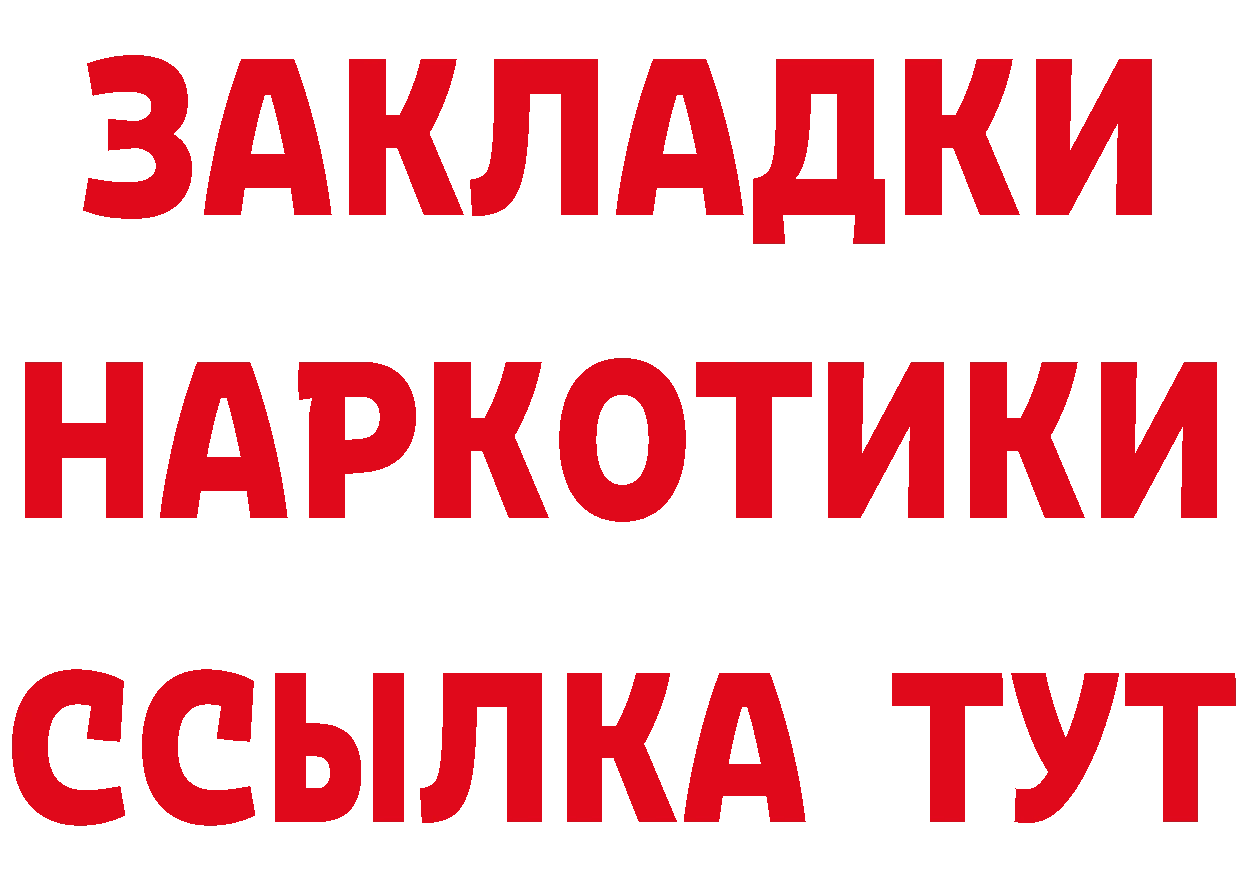 ЗАКЛАДКИ
НАРКОТИКИ
ССЫЛКА ТУТ